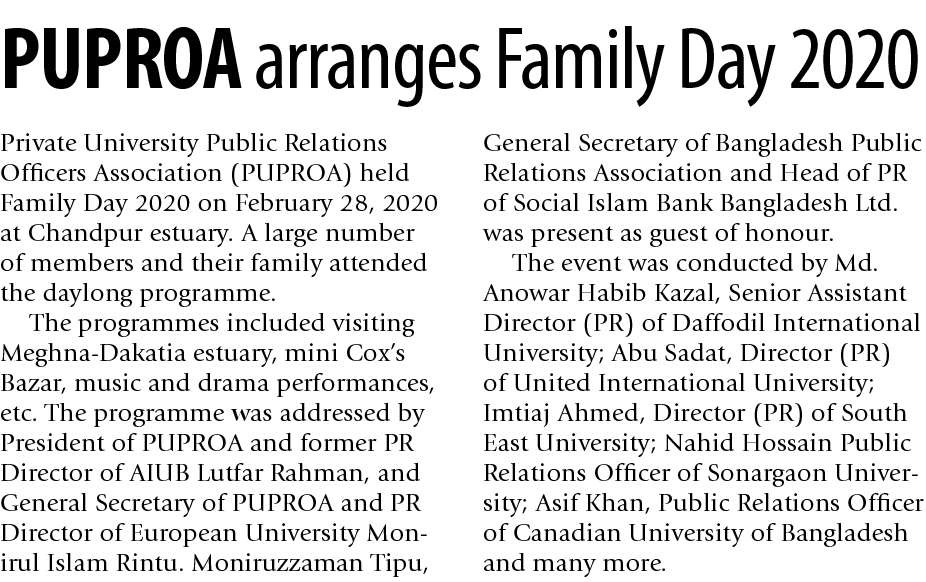 PUPROA arranges Family Day 2020

Private University Public Relations Officers Association (PUPROA) held Family Day 2020 on February 28, 2020 at Chandpur estuary. A large number of members and their family attended the daylong programme.

The programmes included visiting Meghna-Dakatia estuary, mini Cox's Bazar, music and drama performances, etc. The programme was addressed by President of PUPROA and former PR Director of AIUB Lutfar Rahman, and General Secretary of PUPROA and PR Director of European University Monirul Islam Rintu. Moniruzzaman Tipu, General Secretary of Bangladesh Public Relations Association and Head of PR of Social Islam Bank Bangladesh Ltd. was present as guest of honour.

The event was conducted by Md. Anowar Habib Kazal, Senior Assistant Director (PR) of Daffodil International University; Abu Sadat, Director (PR) of United International University; Imtiaj Ahmed, Director (PR) of South East University; Nahid Hossain Public Relations Officer of Sonargaon University; Asif Khan, Public Relations Officer of Canadian University of Bangladesh and many more.